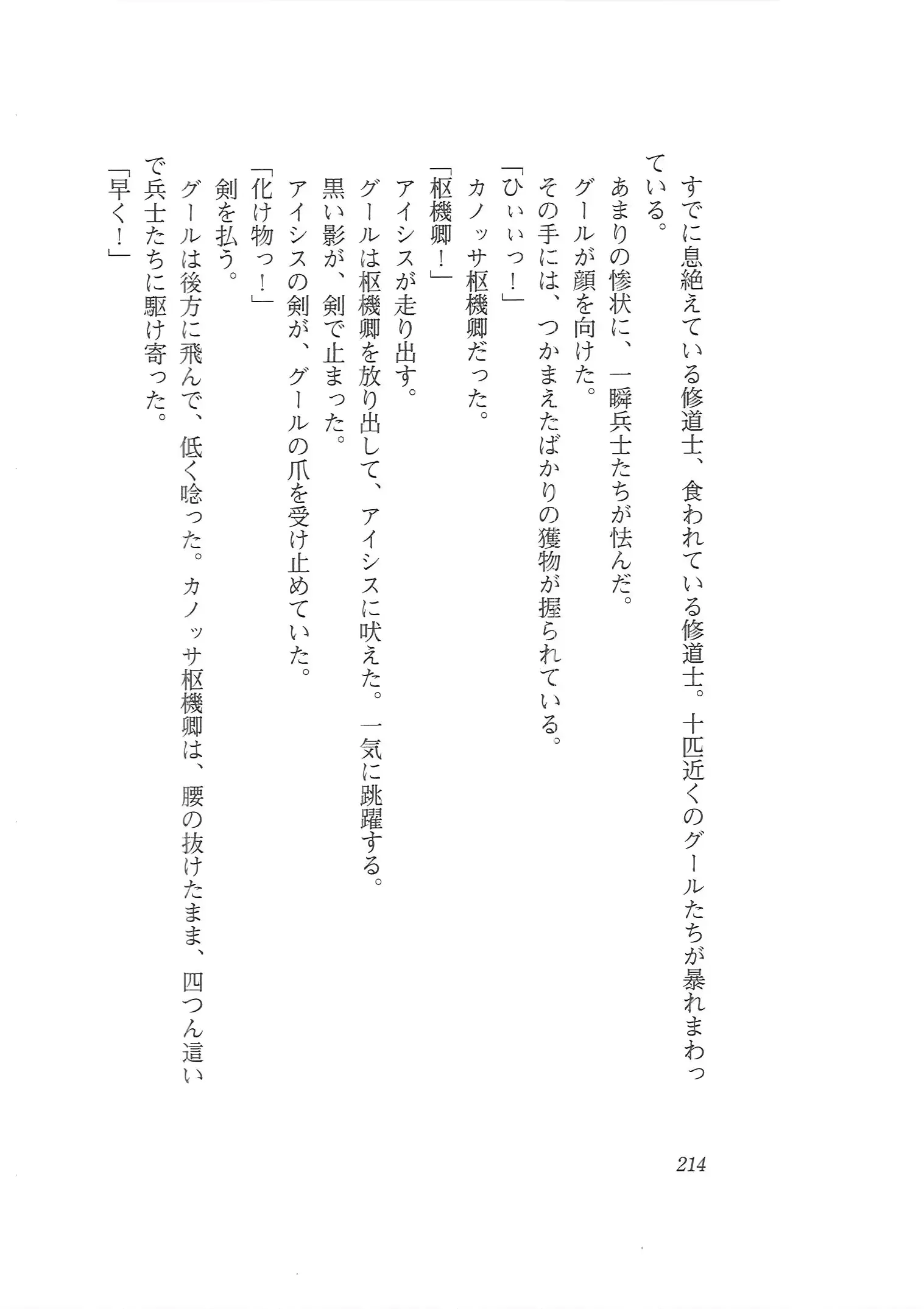 すでに息絶えている修道士、食われている修道士。十匹近くのグールたちが暴れまわっている。
あまりの惨状に、一瞬兵士たちが怯んだ。
グールが顔を向けた。
その手には、つかまえたばかりの獲物が握られている。
「ひぃぃっ！」
カノッサ枢機卿だった。
「枢機卿！」
アイシスが走り出す。
グールは枢機卿を放り出して、アイシスに吠えた。一気に跳躍する。
黒い影が、剣で止まった。
アイシスの剣が、グールの爪を受け止めていた。
「化け物っ！」
剣を払う。
グールは後方に飛んで、低く唸った。カノッサ枢機卿は、腰の抜けたまま、四つん這いで兵士たちに駆け寄った。
「早く！」

214